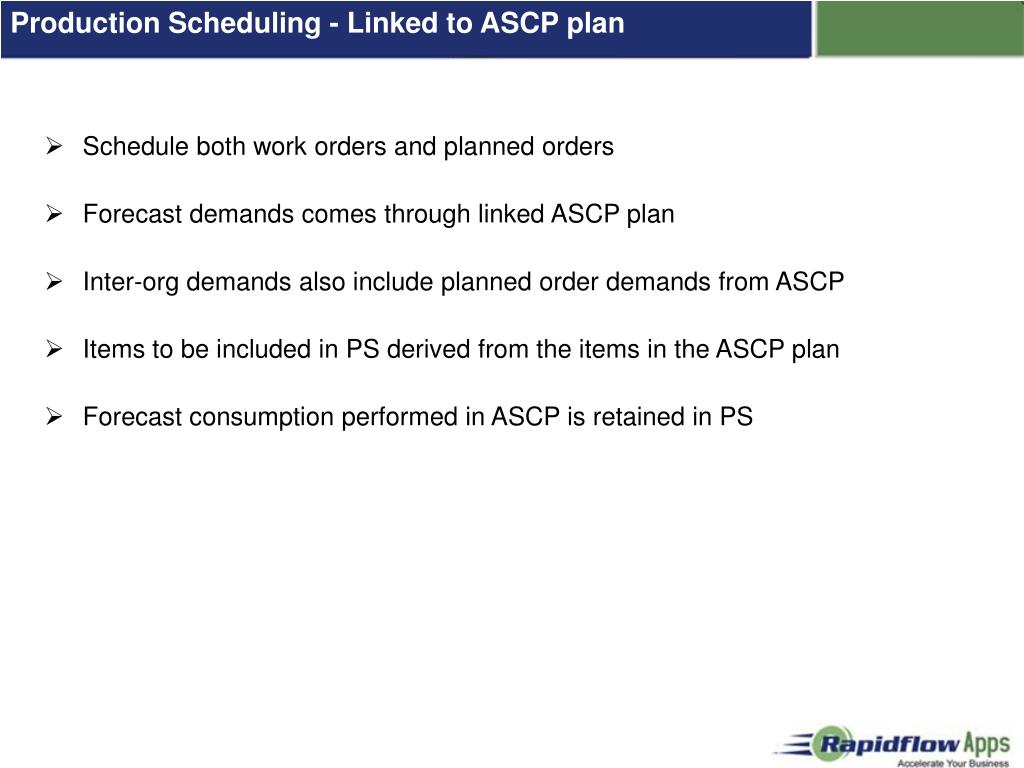 Production Scheduling - Linked to ASCP plan

➢ Schedule both work orders and planned orders

➢ Forecast demands comes through linked ASCP plan

➢ Inter-org demands also include planned order demands from ASCP

➢ Items to be included in PS derived from the items in the ASCP plan

➢ Forecast consumption performed in ASCP is retained in PS

Rapidflow Apps
Accelerate Your Business